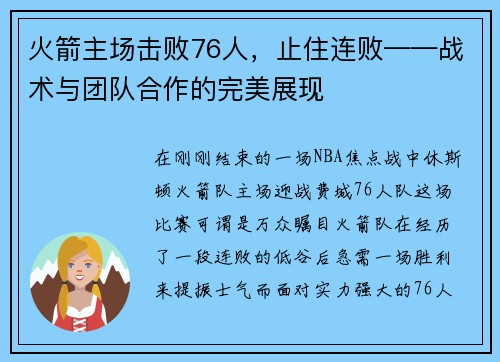 火箭主场击败76人，止住连败——战术与团队合作的完美展现

在刚刚结束的一场NBA焦点战中休斯顿火箭队主场迎战费城76人队这场比赛可谓是万众瞩目火箭队在经历了一段连败的低谷后急需一场胜利来提振士气而面对实力强大的76人